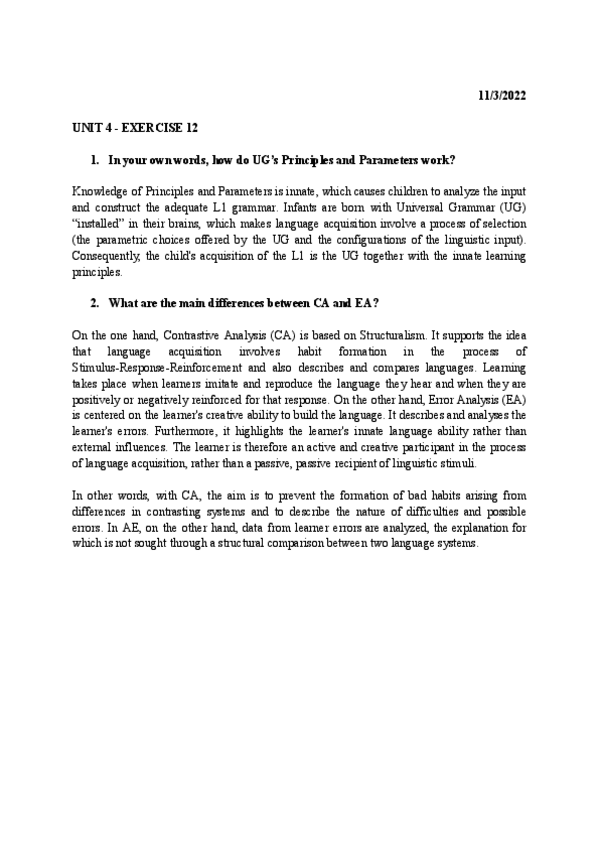 11/3/2022

UNIT 4 - EXERCISE 12

1. In your own words, how do UG's Principles and Parameters work?

Knowledge of Principles and Parameters is innate, which causes children to analyze the input and construct the adequate L1 grammar. Infants are born with Universal Grammar (UG) "installed" in their brains, which makes language acquisition involve a process of selection (the parametric choices offered by the UG and the configurations of the linguistic input). Consequently, the child's acquisition of the L1 is the UG together with the innate learning principles.

2. What are the main differences between CA and EA?

On the one hand, Contrastive Analysis (CA) is based on Structuralism. It supports the idea that language acquisition involves habit formation in the process of Stimulus-Response-Reinforcement and also describes and compares languages. Learning takes place when learners imitate and reproduce the language they hear and when they are positively or negatively reinforced for that response. On the other hand, Error Analysis (EA) is centered on the learner's creative ability to build the language. It describes and analyses the learner's errors. Furthermore, it highlights the learner's innate language ability rather than external influences. The learner is therefore an active and creative participant in the process of language acquisition, rather than a passive, passive recipient of linguistic stimuli.

In other words, with CA, the aim is to prevent the formation of bad habits arising from differences in contrasting systems and to describe the nature of difficulties and possible errors. In AE, on the other hand, data from learner errors are analyzed, the explanation for which is not sought through a structural comparison between two language systems.